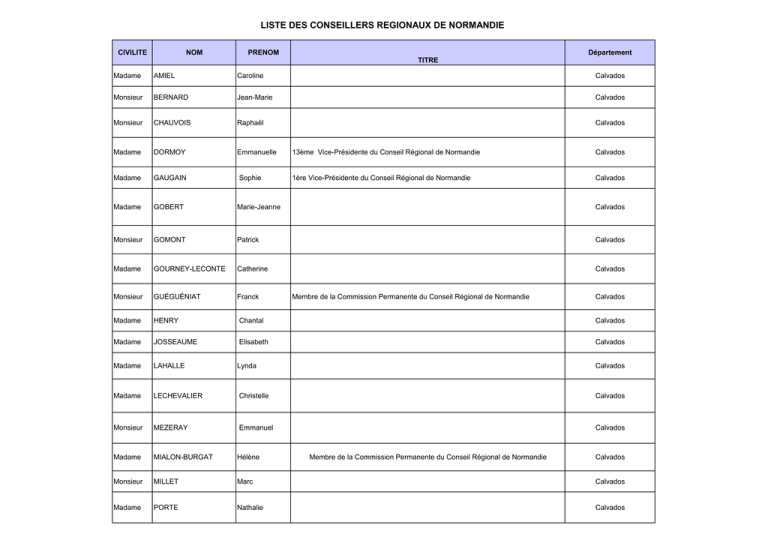 LISTE DES CONSEILLERS REGIONAUX DE NORMANDIE

| CIVILITE | NOM | PRENOM | TITRE | Département |
|---|---|---|---|---|
| Madame | AMIEL | Caroline | | Calvados |
| Monsieur | BERNARD | Jean-Marie | | Calvados |
| Monsieur | CHAUVOIS | Raphaël | | Calvados |
| Madame | DORMOY | Emmanuelle | 13ème Vice-Présidente du Conseil Régional de Normandie | Calvados |
| Madame | GAUGAIN | Sophie | 1ère Vice-Présidente du Conseil Régional de Normandie | Calvados |
| Madame | GOBERT | Marie-Jeanne | | Calvados |
| Monsieur | GOMONT | Patrick | | Calvados |
| Madame | GOURNEY-LECONTE | Catherine | | Calvados |
| Monsieur | GUÉGUÉNIAT | Franck | Membre de la Commission Permanente du Conseil Régional de Normandie | Calvados |
| Madame | HENRY | Chantal | | Calvados |
| Madame | JOSSEAUME | Elisabeth | | Calvados |
| Madame | LAHALLE | Lynda | | Calvados |
| Madame | LECHEVALIER | Christelle | | Calvados |
| Monsieur | MEZERAY | Emmanuel | | Calvados |
| Madame | MIALON-BURGAT | Hélène | Membre de la Commission Permanente du Conseil Régional de Normandie | Calvados |
| Monsieur | MILLET | Marc | | Calvados |
| Madame | PORTE | Nathalie | | Calvados |